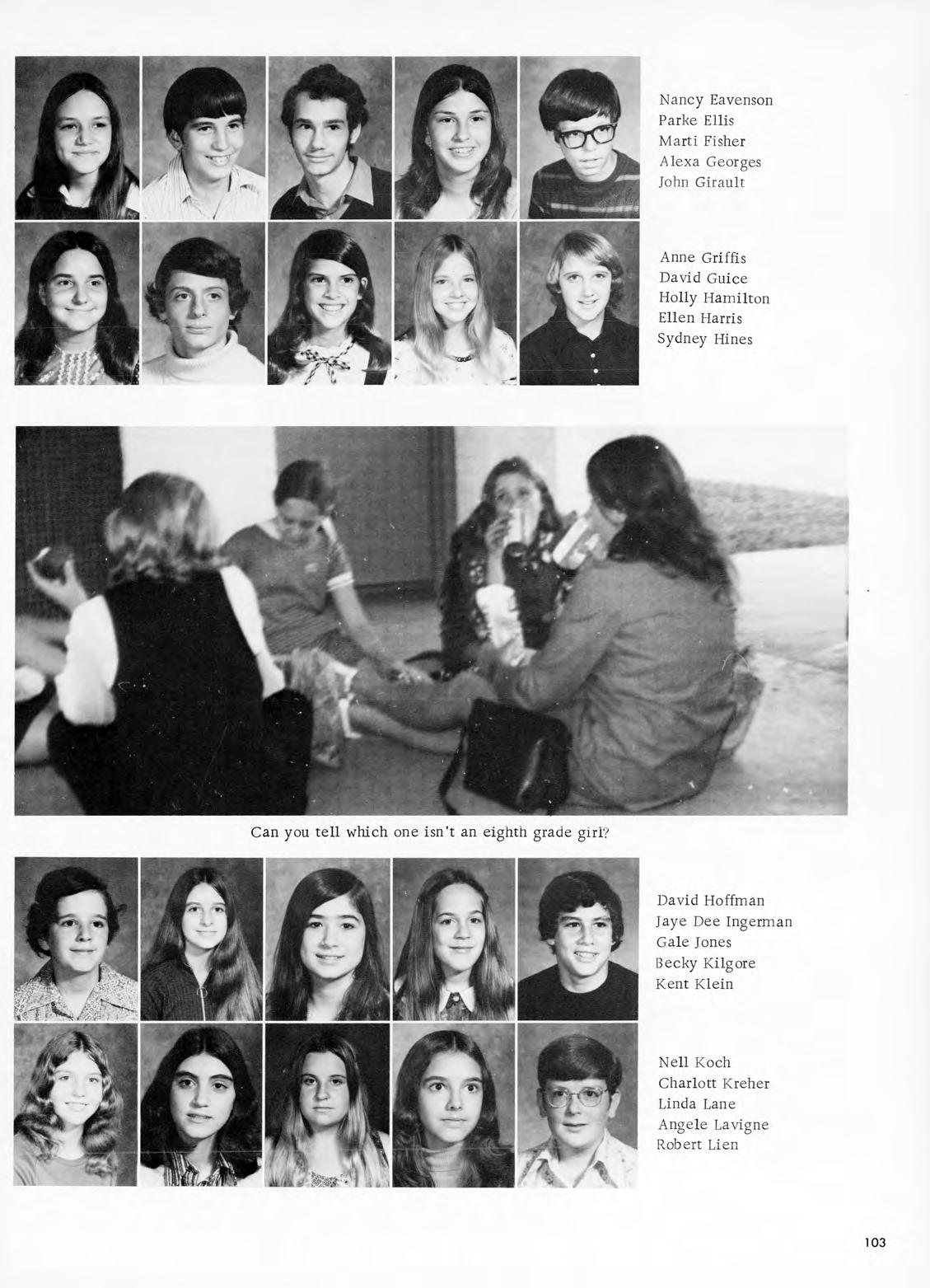 Nancy Eavenson
Parke Ellis
Marti Fisher
Alexa Georges
John Girault

Anne Griffis
David Guice
Holly Hamilton
Ellen Harris
Sydney Hines

Can you tell which one isn't an eighth grade girl?

David Hoffman
Jaye Dee Ingerman
Gale Jones
Becky Kilgore
Kent Klein

Nell Koch
Charlott Kreher
Linda Lane
Angele Lavigne
Robert Lien

103